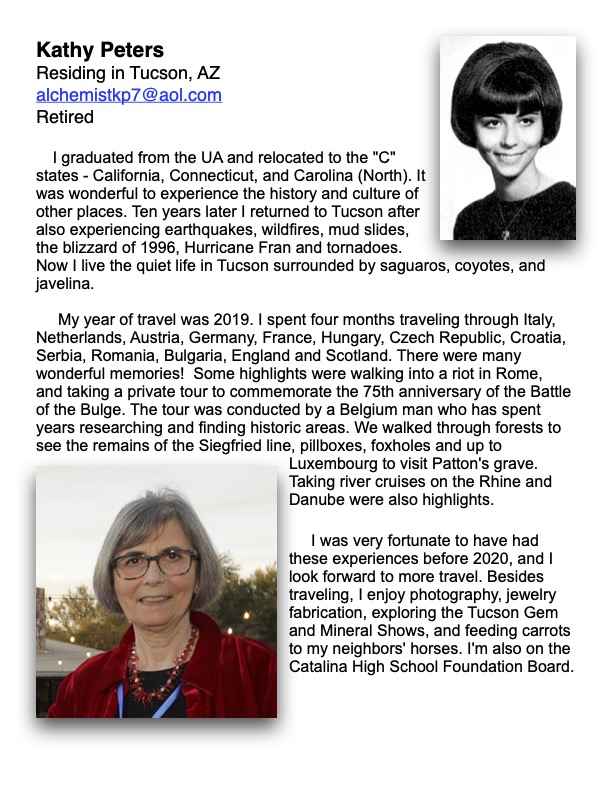 Kathy Peters
Residing in Tucson, AZ
alchemistkp7@aol.com
Retired

I graduated from the UA and relocated to the "C" states - California, Connecticut, and Carolina (North). It was wonderful to experience the history and culture of other places. Ten years later I returned to Tucson after also experiencing earthquakes, wildfires, mud slides, the blizzard of 1996, Hurricane Fran and tornadoes. Now I live the quiet life in Tucson surrounded by saguaros, coyotes, and javelina.

My year of travel was 2019. I spent four months traveling through Italy, Netherlands, Austria, Germany, France, Hungary, Czech Republic, Croatia, Serbia, Romania, Bulgaria, England and Scotland. There were many wonderful memories! Some highlights were walking into a riot in Rome, and taking a private tour to commemorate the 75th anniversary of the Battle of the Bulge. The tour was conducted by a Belgium man who has spent years researching and finding historic areas. We walked through forests to see the remains of the Siegfried line, pillboxes, foxholes and up to Luxembourg to visit Patton's grave. Taking river cruises on the Rhine and Danube were also highlights.

I was very fortunate to have had these experiences before 2020, and I look forward to more travel. Besides traveling, I enjoy photography, jewelry fabrication, exploring the Tucson Gem and Mineral Shows, and feeding carrots to my neighbors' horses. I'm also on the Catalina High School Foundation Board.